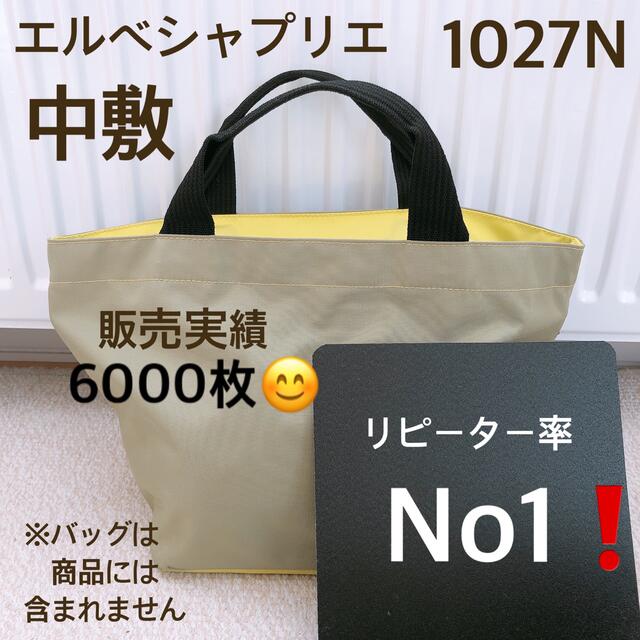 エルベシャプリエ 1027N

中敷

販売実績
6000枚😊

リピーター率

No1❗

※バッグは
商品には
含まれません